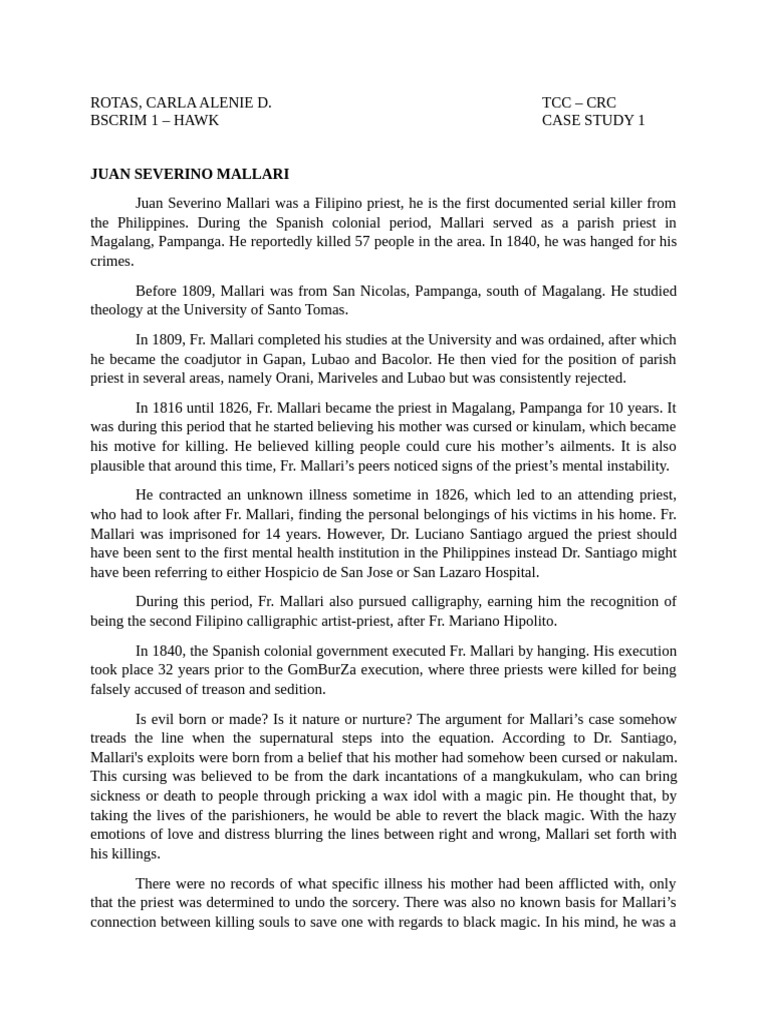 ROTAS, CARLA ALENIE D.
BSCRIM 1 – HAWK

TCC – CRC
CASE STUDY 1

JUAN SEVERINO MALLARI

Juan Severino Mallari was a Filipino priest, he is the first documented serial killer from the Philippines. During the Spanish colonial period, Mallari served as a parish priest in Magalang, Pampanga. He reportedly killed 57 people in the area. In 1840, he was hanged for his crimes.

Before 1809, Mallari was from San Nicolas, Pampanga, south of Magalang. He studied theology at the University of Santo Tomas.

In 1809, Fr. Mallari completed his studies at the University and was ordained, after which he became the coadjutor in Gapan, Lubao and Bacolor. He then vied for the position of parish priest in several areas, namely Orani, Mariveles and Lubao but was consistently rejected.

In 1816 until 1826, Fr. Mallari became the priest in Magalang, Pampanga for 10 years. It was during this period that he started believing his mother was cursed or kinulam, which became his motive for killing. He believed killing people could cure his mother’s ailments. It is also plausible that around this time, Fr. Mallari’s peers noticed signs of the priest’s mental instability.

He contracted an unknown illness sometime in 1826, which led to an attending priest, who had to look after Fr. Mallari, finding the personal belongings of his victims in his home. Fr. Mallari was imprisoned for 14 years. However, Dr. Luciano Santiago argued the priest should have been sent to the first mental health institution in the Philippines instead Dr. Santiago might have been referring to either Hospicio de San Jose or San Lazaro Hospital.

During this period, Fr. Mallari also pursued calligraphy, earning him the recognition of being the second Filipino calligraphic artist-priest, after Fr. Mariano Hipolito.

In 1840, the Spanish colonial government executed Fr. Mallari by hanging. His execution took place 32 years prior to the GomBurZa execution, where three priests were killed for being falsely accused of treason and sedition.

Is evil born or made? Is it nature or nurture? The argument for Mallari’s case somehow treads the line when the supernatural steps into the equation. According to Dr. Santiago, Mallari's exploits were born from a belief that his mother had somehow been cursed or nakulam. This cursing was believed to be from the dark incantations of a mangkukulam, who can bring sickness or death to people through pricking a wax idol with a magic pin. He thought that, by taking the lives of the parishioners, he would be able to revert the black magic. With the hazy emotions of love and distress blurring the lines between right and wrong, Mallari set forth with his killings.

There were no records of what specific illness his mother had been afflicted with, only that the priest was determined to undo the sorcery. There was also no known basis for Mallari’s connection between killing souls to save one with regards to black magic. In his mind, he was a